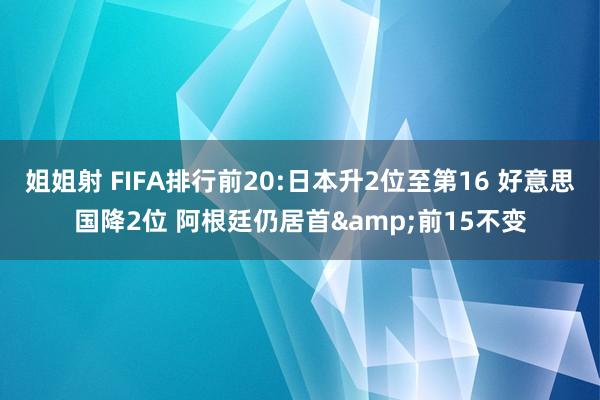 姐姐射 FIFA排行前20:日本升2位至第16 好意思国降2位 阿根廷仍居首&amp;前15不变